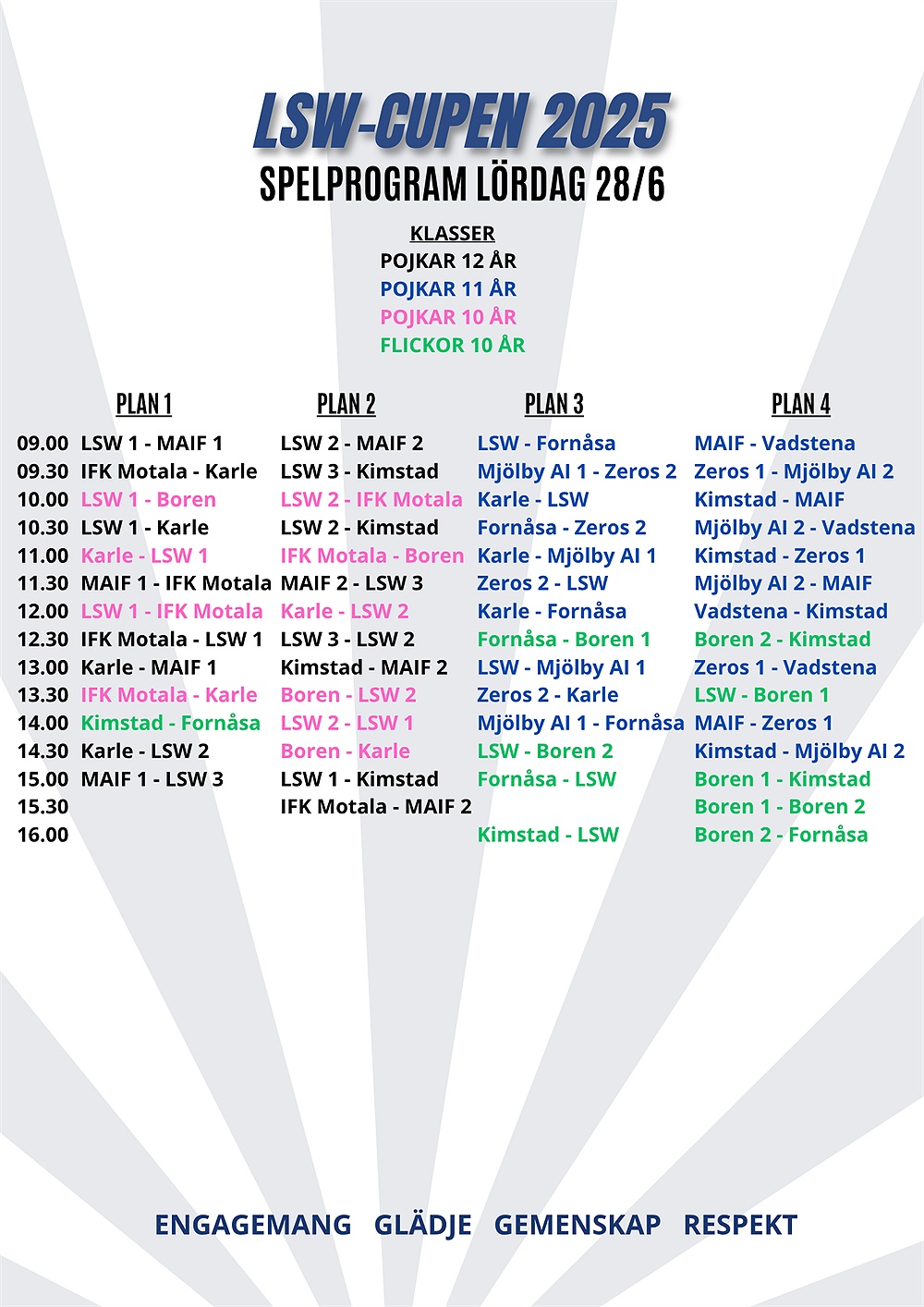 LSW-CUPEN 2025
SPELPROGRAM LÖRDAG 28/6

KLASSER
POJKAR 12 ÅR
POJKAR 11 ÅR
POJKAR 10 ÅR
FLICKOR 10 ÅR

| | PLAN 1 | PLAN 2 | PLAN 3 | PLAN 4 |
|---|---|---|---|---|
| 09.00 | LSW 1 - MAIF 1 | LSW 2 - MAIF 2 | LSW - Fornåsa | MAIF - Vadstena |
| 09.30 | IFK Motala - Karle | LSW 3 - Kimstad | Mjölby AI 1 - Zeros 2 | Zeros 1 - Mjölby AI 2 |
| 10.00 | LSW 1 - Boren | LSW 2 - IFK Motala | Karle - LSW | Kimstad - MAIF |
| 10.30 | LSW 1 - Karle | LSW 2 - Kimstad | Fornåsa - Zeros 2 | Mjölby AI 2 - Vadstena |
| 11.00 | Karle - LSW 1 | IFK Motala - Boren | Karle - Mjölby AI 1 | Kimstad - Zeros 1 |
| 11.30 | MAIF 1 - IFK Motala | MAIF 2 - LSW 3 | Zeros 2 - LSW | Mjölby AI 2 - MAIF |
| 12.00 | LSW 1 - IFK Motala | Karle - LSW 2 | Karle - Fornåsa | Vadstena - Kimstad |
| 12.30 | IFK Motala - LSW 1 | LSW 3 - LSW 2 | Fornåsa - Boren 1 | Boren 2 - Kimstad |
| 13.00 | Karle - MAIF 1 | Kimstad - MAIF 2 | LSW - Mjölby AI 1 | Zeros 1 - Vadstena |
| 13.30 | IFK Motala - Karle | Boren - LSW 2 | Zeros 2 - Karle | LSW - Boren 1 |
| 14.00 | Kimstad - Fornåsa | LSW 2 - LSW 1 | Mjölby AI 1 - Fornåsa | MAIF - Zeros 1 |
| 14.30 | Karle - LSW 2 | Boren - Karle | LSW - Boren 2 | Kimstad - Mjölby AI 2 |
| 15.00 | MAIF 1 - LSW 3 | LSW 1 - Kimstad | Fornåsa - LSW | Boren 1 - Kimstad |
| 15.30 | | IFK Motala - MAIF 2 | | Boren 1 - Boren 2 |
| 16.00 | | | Kimstad - LSW | Boren 2 - Fornåsa |

ENGAGEMANG GLÄDJE GEMENSKAP RESPEKT